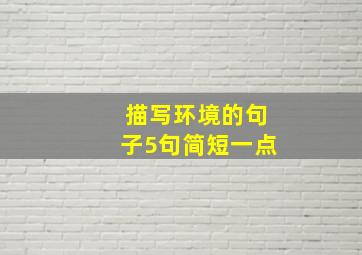 描写环境的句子5句简短一点